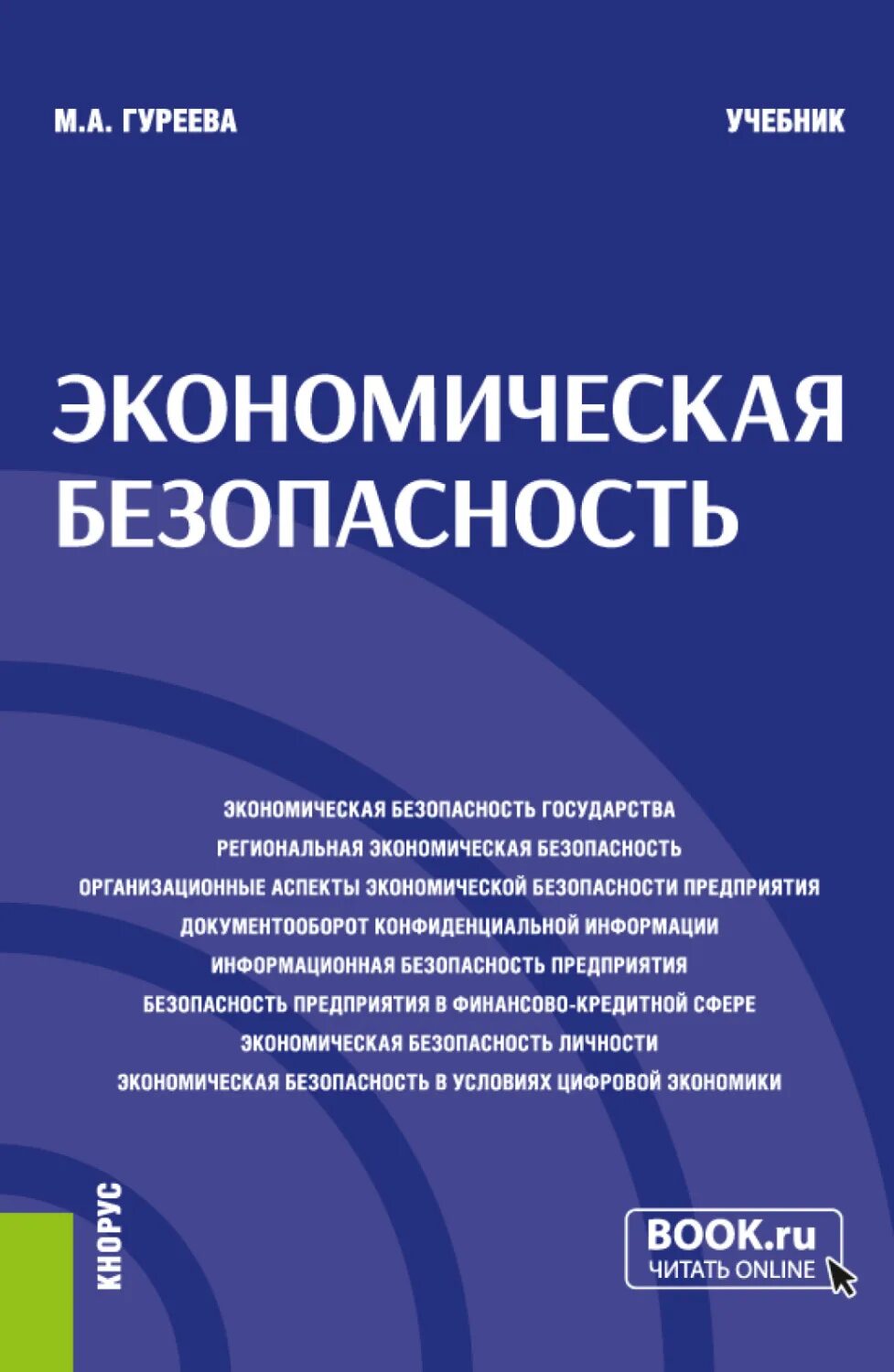 М.А. ГУРЕЕВА

УЧЕБНИК

ЭКОНОМИЧЕСКАЯ БЕЗОПАСНОСТЬ

ЭКОНОМИЧЕСКАЯ БЕЗОПАСНОСТЬ ГОСУДАРСТВА
РЕГИОНАЛЬНАЯ ЭКОНОМИЧЕСКАЯ БЕЗОПАСНОСТЬ
ОРГАНИЗАЦИОННЫЕ АСПЕКТЫ ЭКОНОМИЧЕСКОЙ БЕЗОПАСНОСТИ ПРЕДПРИЯТИЯ
ДОКУМЕНТООБОРОТ КОНФИДЕНЦИАЛЬНОЙ ИНФОРМАЦИИ
ИНФОРМАЦИОННАЯ БЕЗОПАСНОСТЬ ПРЕДПРИЯТИЯ
БЕЗОПАСНОСТЬ ПРЕДПРИЯТИЯ В ФИНАНСОВО-КРЕДИТНОЙ СФЕРЕ
ЭКОНОМИЧЕСКАЯ БЕЗОПАСНОСТЬ ЛИЧНОСТИ
ЭКОНОМИЧЕСКАЯ БЕЗОПАСНОСТЬ В УСЛОВИЯХ ЦИФРОВОЙ ЭКОНОМИКИ

КНОРУС

BOOK.ru
ЧИТАТЬ ONLINE